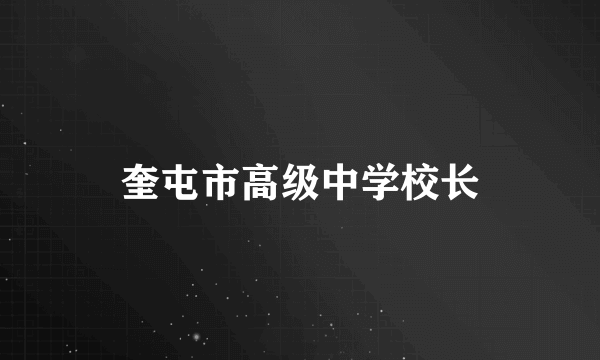 奎屯市高级中学校长